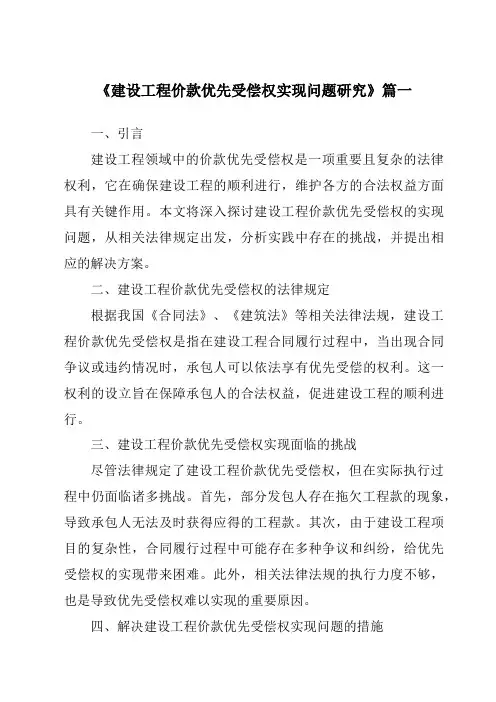 《建设工程价款优先受偿权实现问题研究》篇一

一、引言

建设工程领域中的价款优先受偿权是一项重要且复杂的法律权利，它在确保建设工程的顺利进行，维护各方的合法权益方面具有关键作用。本文将深入探讨建设工程价款优先受偿权的实现问题，从相关法律规定出发，分析实践中存在的挑战，并提出相应的解决方案。

二、建设工程价款优先受偿权的法律规定

根据我国《合同法》、《建筑法》等相关法律法规，建设工程价款优先受偿权是指在建设工程合同履行过程中，当出现合同争议或违约情况时，承包人可以依法享有优先受偿的权利。这一权利的设立旨在保障承包人的合法权益，促进建设工程的顺利进行。

三、建设工程价款优先受偿权实现面临的挑战

尽管法律规定了建设工程价款优先受偿权，但在实际执行过程中仍面临诸多挑战。首先，部分发包人存在拖欠工程款的现象，导致承包人无法及时获得应得的工程款。其次，由于建设工程项目的复杂性，合同履行过程中可能存在多种争议和纠纷，给优先受偿权的实现带来困难。此外，相关法律法规的执行力度不够，也是导致优先受偿权难以实现的重要原因。

四、解决建设工程价款优先受偿权实现问题的措施